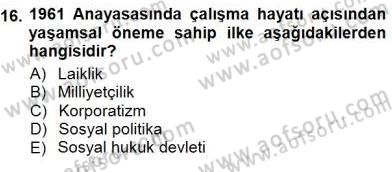 16. 1961 Anayasasında çalışma hayatı açısından yaşamsal öneme sahip ilke aşağıdakilerden hangisidir?

A) Laiklik
B) Milliyetçilik
C) Korporatizm
D) Sosyal politika
E) Sosyal hukuk devleti

www.aofsoru.com